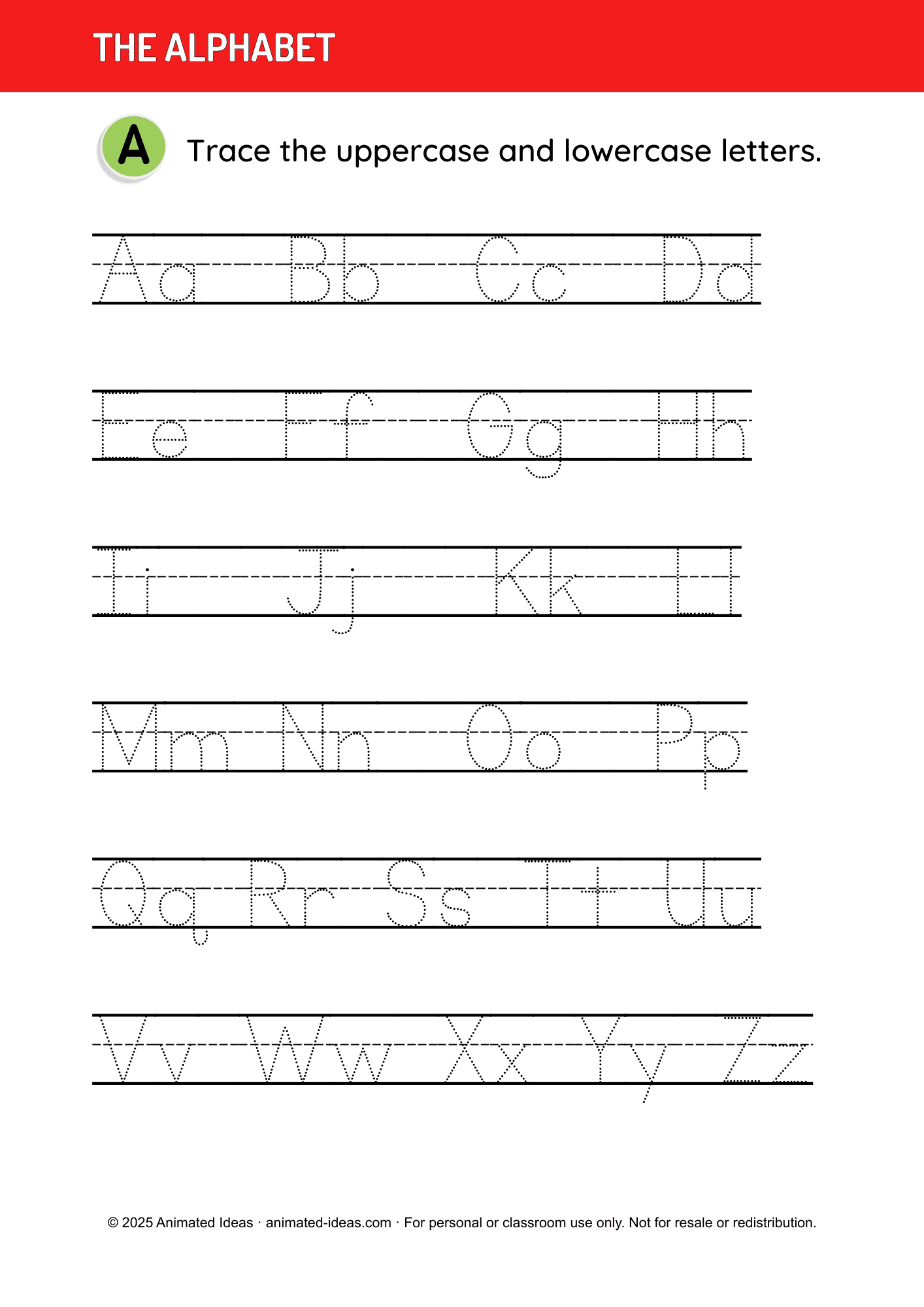 THE ALPHABET

A

Trace the uppercase and lowercase letters.

Aa Bb Cc Dd

Ee Ff Gg Hh

Ii Jj Kk Ll

Mm Nn Oo Pp

Qq Rr Ss Tt Uu

Vv Ww Xx Yy Zz

© 2025 Animated Ideas · animated-ideas.com · For personal or classroom use only. Not for resale or redistribution.